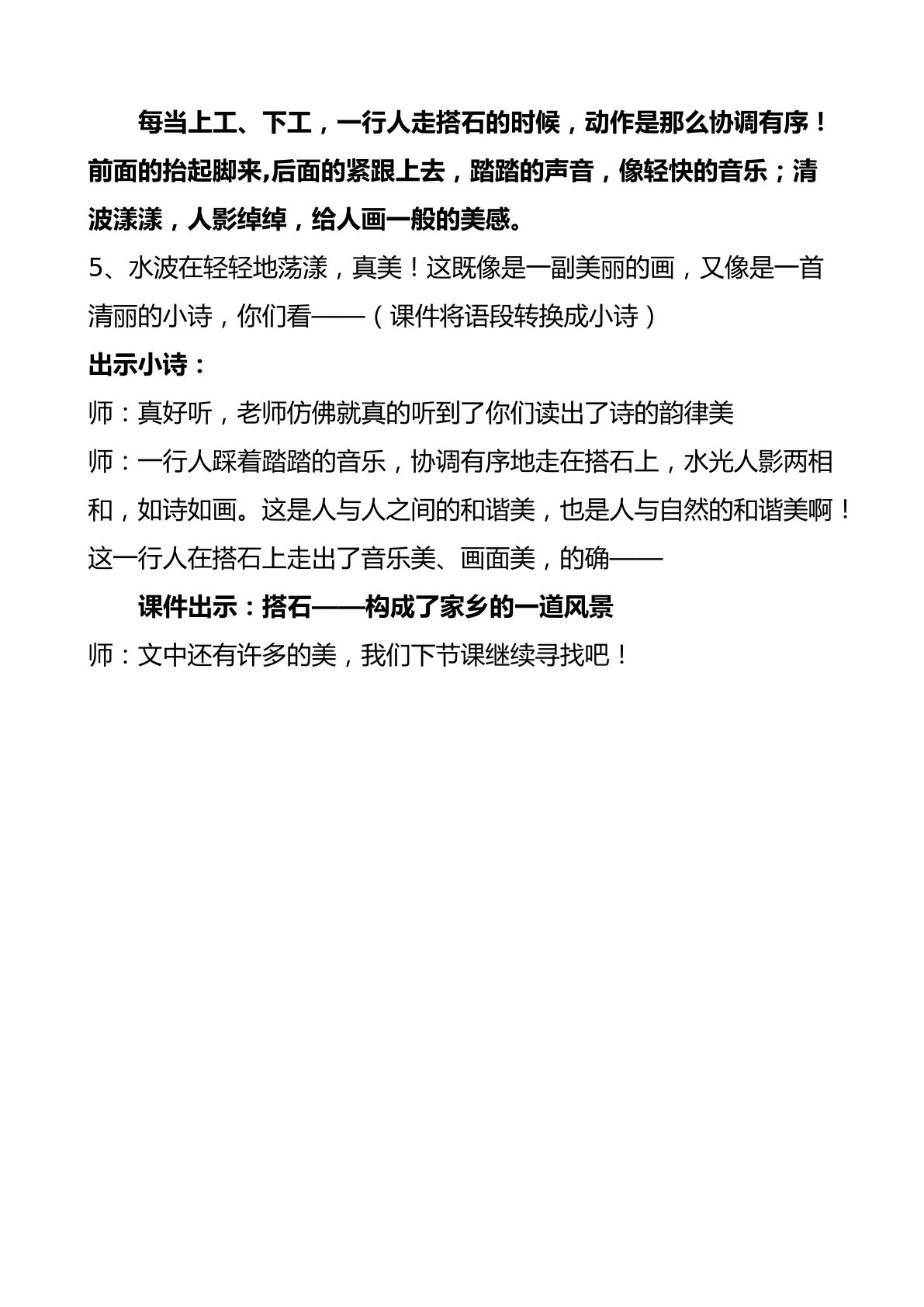 每当上工、下工，一行人走搭石的时候，动作是那么协调有序！前面的抬起脚来,后面的紧跟上去，踏踏的声音，像轻快的音乐；清波漾漾，人影绰绰，给人画一般的美感。

5、水波在轻轻地荡漾，真美！这既像是一副美丽的画，又像是一首清丽的小诗，你们看——（课件将语段转换成小诗）

出示小诗：

师：真好听，老师仿佛就真的听到了你们读出了诗的韵律美

师：一行人踩着踏踏的音乐，协调有序地走在搭石上，水光人影两相和，如诗如画。这是人与人之间的和谐美，也是人与自然的和谐美啊！这一行人在搭石上走出了音乐美、画面美，的确——

课件出示：搭石——构成了家乡的一道风景

师：文中还有许多的美，我们下节课继续寻找吧！